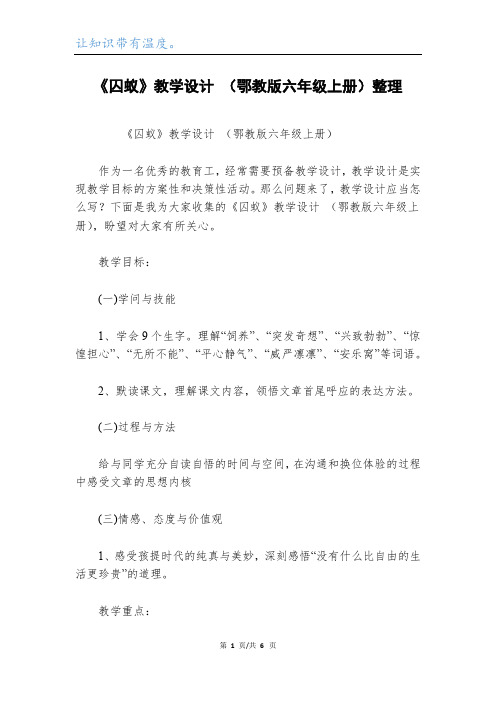 让知识带有温度。

《囚蚁》教学设计 （鄂教版六年级上册）整理

《囚蚁》教学设计 （鄂教版六年级上册）

作为一名优秀的教育工，经常需要预备教学设计，教学设计是实现教学目标的方案性和决策性活动。那么问题来了，教学设计应当怎么写？下面是我为大家收集的《囚蚁》教学设计 （鄂教版六年级上册），盼望对大家有所关心。

教学目标：

(一)学问与技能

1、学会9个生字。理解“饲养”、“突发奇想”、“兴致勃勃”、“惊惶担心”、“无所不能”、“平心静气”、“威严凛凛”、“安乐窝”等词语。

2、默读课文，理解课文内容，领悟文章首尾呼应的表达方法。

(二)过程与方法

给与同学充分自读自悟的时间与空间，在沟通和换位体验的过程中感受文章的思想内核

(三)情感、态度与价值观

1、感受孩提时代的纯真与美妙，深刻感悟“没有什么比自由的生活更珍贵”的道理。

教学重点：

第 1 页/共 6 页